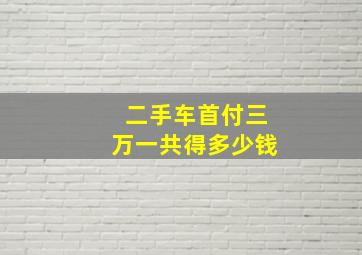 二手车首付三万一共得多少钱